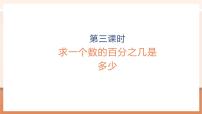 第三课时
求一个数的百分之几是多少